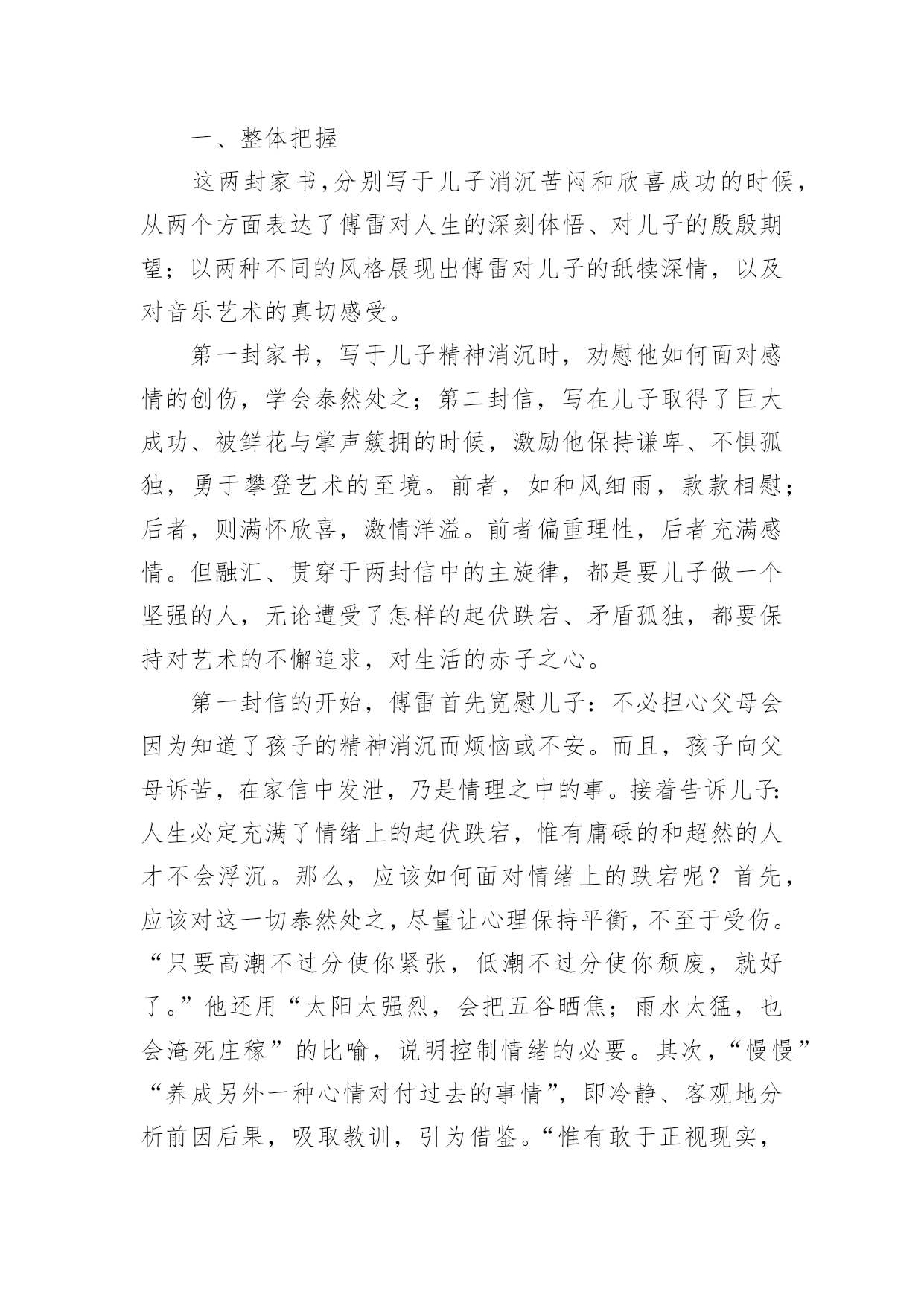 一、整体把握

这两封家书,分别写于儿子消沉苦闷和欣喜成功的时候,从两个方面表达了傅雷对人生的深刻体悟、对儿子的殷殷期望；以两种不同的风格展现出傅雷对儿子的舐犊深情，以及对音乐艺术的真切感受。

第一封家书，写于儿子精神消沉时，劝慰他如何面对感情的创伤，学会泰然处之；第二封信，写在儿子取得了巨大成功、被鲜花与掌声簇拥的时候，激励他保持谦卑、不惧孤独，勇于攀登艺术的至境。前者，如和风细雨，款款相慰；后者，则满怀欣喜，激情洋溢。前者偏重理性，后者充满感情。但融汇、贯穿于两封信中的主旋律，都是要儿子做一个坚强的人，无论遭受了怎样的起伏跌宕、矛盾孤独，都要保持对艺术的不懈追求，对生活的赤子之心。

第一封信的开始，傅雷首先宽慰儿子：不必担心父母会因为知道了孩子的精神消沉而烦恼或不安。而且，孩子向父母诉苦，在家信中发泄，乃是情理之中的事。接着告诉儿子:人生必定充满了情绪上的起伏跌宕，惟有庸碌的和超然的人才不会浮沉。那么，应该如何面对情绪上的跌宕呢？首先，应该对这一切泰然处之,尽量让心理保持平衡,不至于受伤。“只要高潮不过分使你紧张，低潮不过分使你颓废，就好了。”他还用“太阳太强烈，会把五谷晒焦；雨水太猛，也会淹死庄稼”的比喻，说明控制情绪的必要。其次，“慢慢”“养成另外一种心情对付过去的事情”，即冷静、客观地分析前因后果，吸取教训，引为借鉴。“惟有敢于正视现实，